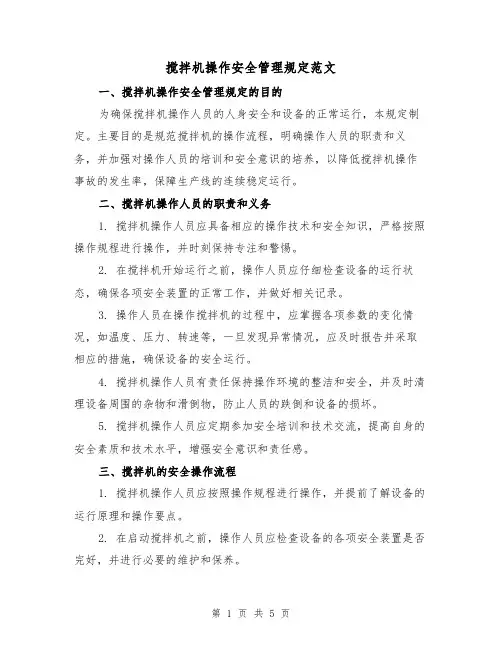 搅拌机操作安全管理规定范文

一、搅拌机操作安全管理规定的目的

为确保搅拌机操作人员的人身安全和设备的正常运行，本规定制定。主要目的是规范搅拌机的操作流程，明确操作人员的职责和义务，并加强对操作人员的培训和安全意识的培养，以降低搅拌机操作事故的发生率，保障生产线的连续稳定运行。

二、搅拌机操作人员的职责和义务

1. 搅拌机操作人员应具备相应的操作技术和安全知识，严格按照操作规程进行操作，并时刻保持专注和警惕。

2. 在搅拌机开始运行之前，操作人员应仔细检查设备的运行状态，确保各项安全装置的正常工作，并做好相关记录。

3. 操作人员在操作搅拌机的过程中，应掌握各项参数的变化情况，如温度、压力、转速等，一旦发现异常情况，应及时报告并采取相应的措施，确保设备的安全运行。

4. 搅拌机操作人员有责任保持操作环境的整洁和安全，并及时清理设备周围的杂物和滑倒物，防止人员的跌倒和设备的损坏。

5. 搅拌机操作人员应定期参加安全培训和技术交流，提高自身的安全素质和技术水平，增强安全意识和责任感。

三、搅拌机的安全操作流程

1. 搅拌机操作人员应按照操作规程进行操作，并提前了解设备的运行原理和操作要点。

2. 在启动搅拌机之前，操作人员应检查设备的各项安全装置是否完好，并进行必要的维护和保养。

第 1 页 共 5 页